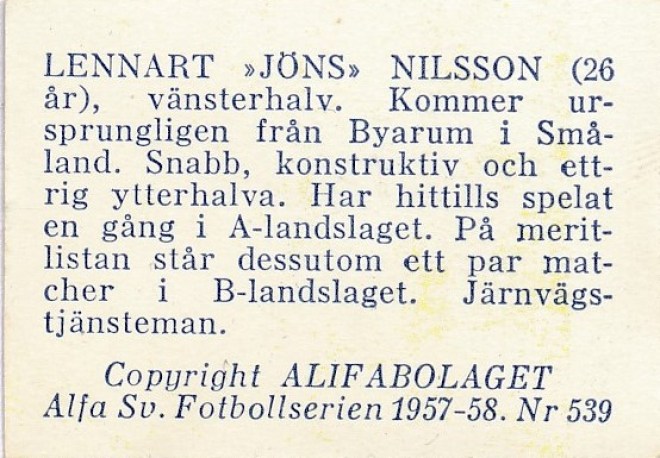 LENNART »JÖNS» NILSSON (26 år), vänsterhalv. Kommer ursprungligen från Byarum i Småland. Snabb, konstruktiv och ettrig ytterhalva. Har hittills spelat en gång i A-landslaget. På meritlistan står dessutom ett par matcher i B-landslaget. Järnvägstjänsteman.

Copyright ALIFABOLAGET
Alfa Sv. Fotbollserien 1957-58. Nr 539